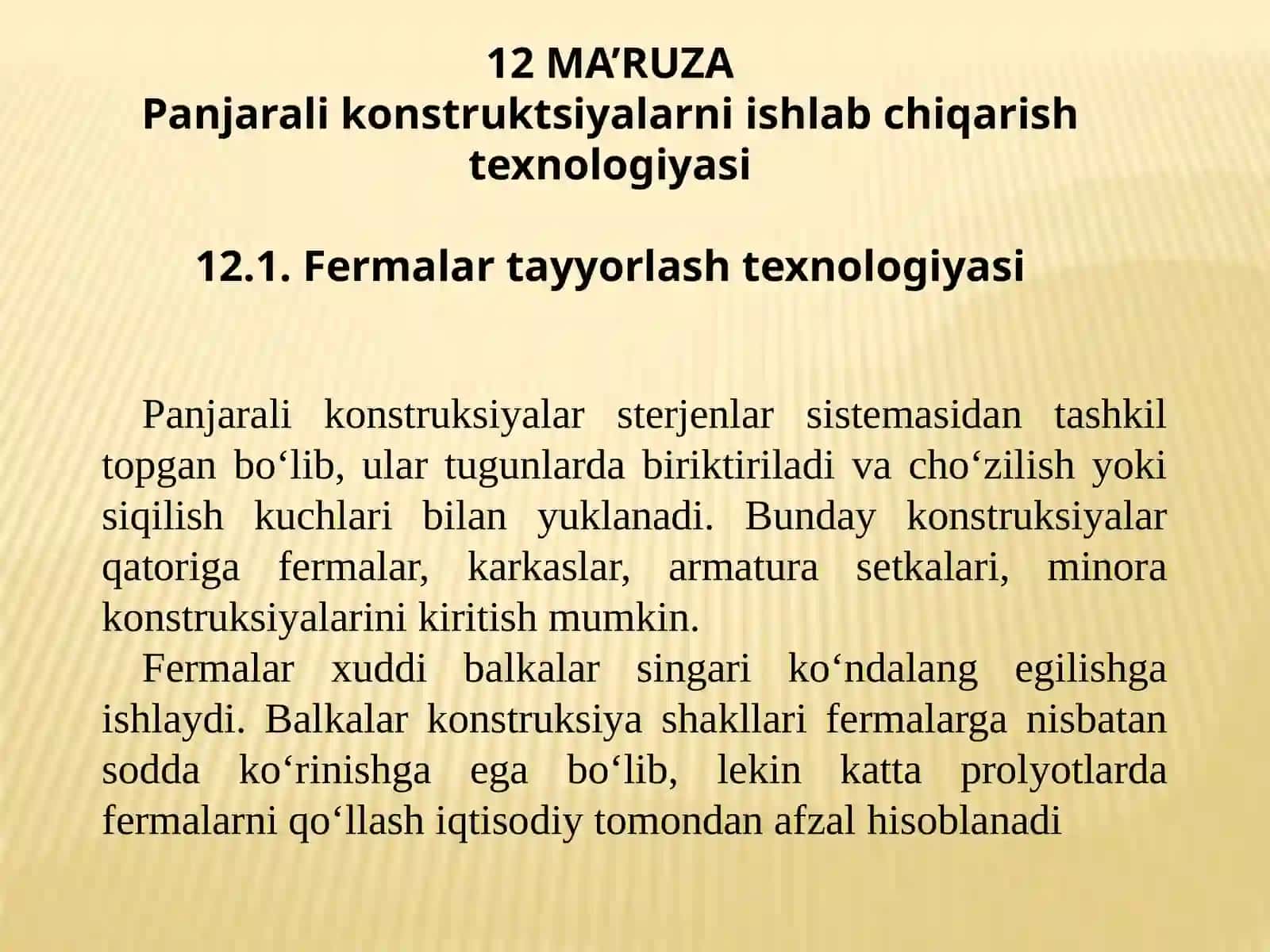 12 MA’RUZA
Panjarali konstruktsiyalarni ishlab chiqarish texnologiyasi

12.1. Fermalar tayyorlash texnologiyasi

Panjarali konstruksiyalar sterjenlar sistemasidan tashkil topgan bo‘lib, ular tugunlarda biriktiriladi va cho‘zilish yoki siqilish kuchlari bilan yuklanadi. Bunday konstruksiyalar qatoriga fermalar, karkaslar, armatura setkalari, minora konstruksiyalarini kiritish mumkin.

Fermalar xuddi balkalar singari ko‘ndalang egilishga ishlaydi. Balkalar konstruksiya shakllari fermalarga nisbatan sodda ko‘rinishga ega bo‘lib, lekin katta prolyotlarda fermalarni qo‘llash iqtisodiy tomondan afzal hisoblanadi